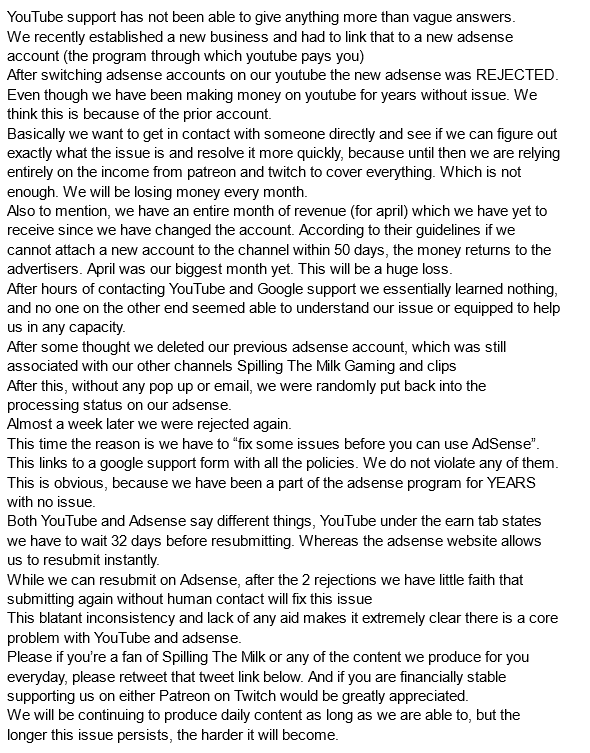 YouTube support has not been able to give anything more than vague answers.

We recently established a new business and had to link that to a new adsense account (the program through which youtube pays you)

After switching adsense accounts on our youtube the new adsense was REJECTED. Even though we have been making money on youtube for years without issue. We think this is because of the prior account.

Basically we want to get in contact with someone directly and see if we can figure out exactly what the issue is and resolve it more quickly, because until then we are relying entirely on the income from patreon and twitch to cover everything. Which is not enough. We will be losing money every month.

Also to mention, we have an entire month of revenue (for april) which we have yet to receive since we have changed the account. According to their guidelines if we cannot attach a new account to the channel within 50 days, the money returns to the advertisers. April was our biggest month yet. This will be a huge loss.

After hours of contacting YouTube and Google support we essentially learned nothing, and no one on the other end seemed able to understand our issue or equipped to help us in any capacity.

After some thought we deleted our previous adsense account, which was still associated with our other channels Spilling The Milk Gaming and clips

After this, without any pop up or email, we were randomly put back into the processing status on our adsense.

Almost a week later we were rejected again.

This time the reason is we have to "fix some issues before you can use AdSense". This links to a google support form with all the policies. We do not violate any of them. This is obvious, because we have been a part of the adsense program for YEARS with no issue.

Both YouTube and Adsense say different things, YouTube under the earn tab states we have to wait 32 days before resubmitting. Whereas the adsense website allows us to resubmit instantly.

While we can resubmit on Adsense, after the 2 rejections we have little faith that submitting again without human contact will fix this issue

This blatant inconsistency and lack of any aid makes it extremely clear there is a core problem with YouTube and adsense.

Please if you're a fan of Spilling The Milk or any of the content we produce for you everyday, please retweet that tweet link below. And if you are financially stable supporting us on either Patreon on Twitch would be greatly appreciated.

We will be continuing to produce daily content as long as we are able to, but the longer this issue persists, the harder it will become.